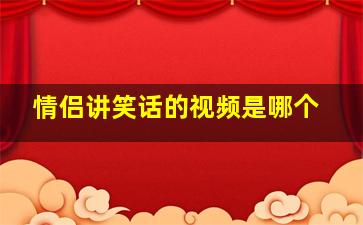 情侣讲笑话的视频是哪个